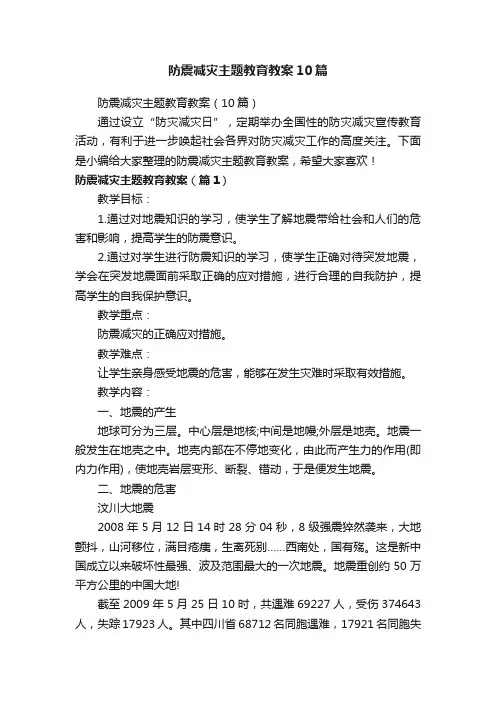 防震减灾主题教育教案10篇

防震减灾主题教育教案（10篇）

通过设立“防灾减灾日”，定期举办全国性的防灾减灾宣传教育活动，有利于进一步唤起社会各界对防灾减灾工作的高度关注。下面是小编给大家整理的防震减灾主题教育教案，希望大家喜欢！

防震减灾主题教育教案（篇1）

教学目标：

1.通过对地震知识的学习，使学生了解地震带给社会和人们的危害和影响，提高学生的防震意识。

2.通过对学生进行防震知识的学习，使学生正确对待突发地震，学会在突发地震面前采取正确的应对措施，进行合理的自我防护，提高学生的自我保护意识。

教学重点：

防震减灾的正确应对措施。

教学难点：

让学生亲身感受地震的危害，能够在发生灾难时采取有效措施。

教学内容：

一、地震的产生

地球可分为三层。中心层是地核;中间是地幔;外层是地壳。地震一般发生在地壳之中。地壳内部在不停地变化，由此而产生力的作用(即内力作用)，使地壳岩层变形、断裂、错动，于是便发生地震。

二、地震的危害

汶川大地震

2008年5月12日14时28分04秒，8级强震猝然袭来，大地颤抖，山河移位，满目疮痍，生离死别……西南处，国有殇。这是新中国成立以来破坏性最强、波及范围最大的一次地震。地震重创约50万平方公里的中国大地!

截至2009年5月25日10时，共遇难69227人，受伤374643人，失踪17923人。其中四川省68712名同胞遇难，17921名同胞失